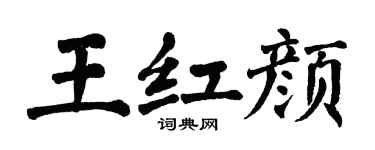 王红颜

词典网